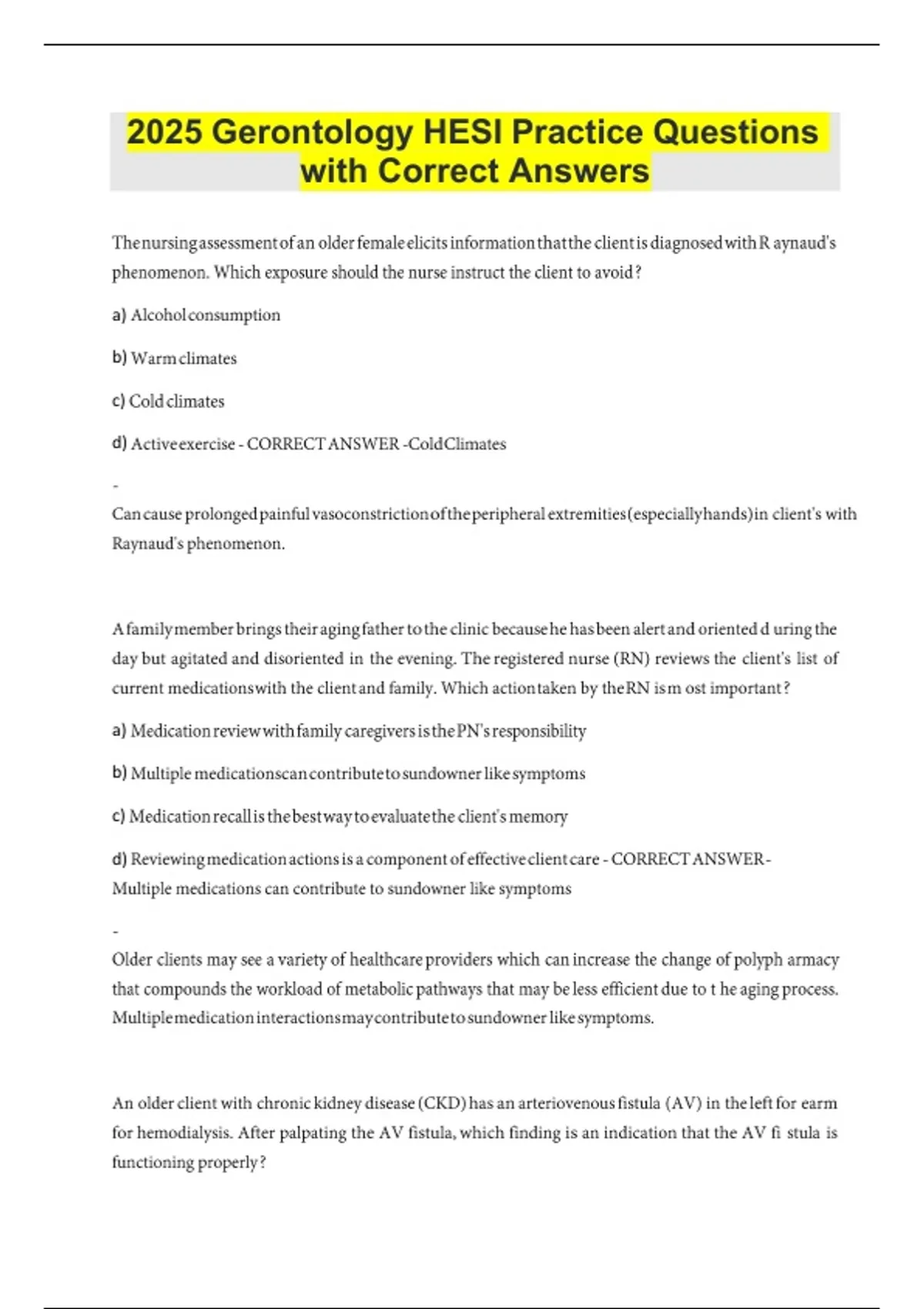 2025 Gerontology HESI Practice Questions with Correct Answers

The nursing assessment of an older female elicits information that the client is diagnosed with R aynaud's phenomenon. Which exposure should the nurse instruct the client to avoid?

a) Alcohol consumption

b) Warm climates

c) Cold climates

d) Active exercise - CORRECT ANSWER -Cold Climates

-

Can cause prolonged painful vasoconstriction of the peripheral extremities (especially hands) in client's with Raynaud's phenomenon.

A family member brings their aging father to the clinic because he has been alert and oriented d uring the day but agitated and disoriented in the evening. The registered nurse (RN) reviews the client's list of current medications with the client and family. Which action taken by the RN is m ost important?

a) Medication review with family caregivers is the PN's responsibility

b) Multiple medications can contribute to sundowner like symptoms

c) Medication recall is the best way to evaluate the client's memory

d) Reviewing medication actions is a component of effective client care - CORRECT ANSWER - Multiple medications can contribute to sundowner like symptoms

-

Older clients may see a variety of healthcare providers which can increase the change of polyph armacy that compounds the workload of metabolic pathways that may be less efficient due to t he aging process. Multiple medication interactions may contribute to sundowner like symptoms.

An older client with chronic kidney disease (CKD) has an arteriovenous fistula (AV) in the left for earm for hemodialysis. After palpating the AV fistula, which finding is an indication that the AV fi stula is functioning properly?